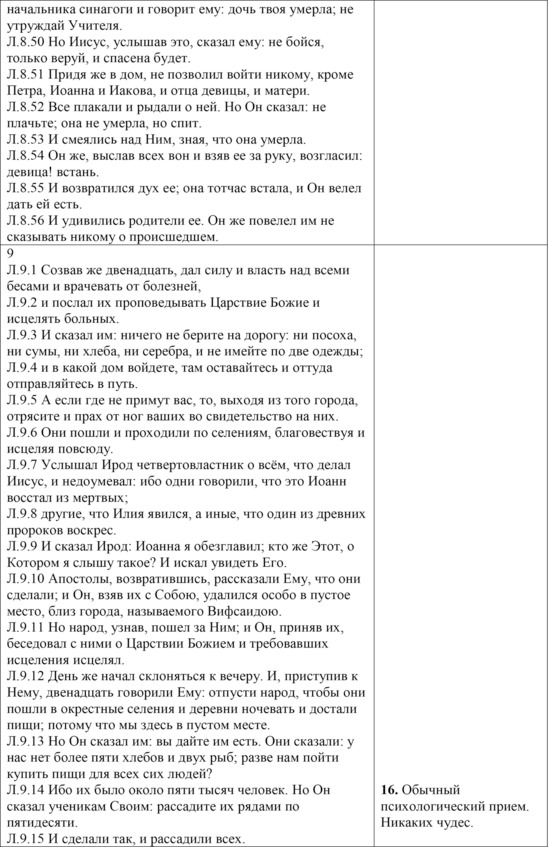 | | |
|---|---|
| начальника синагоги и говорит ему: дочь твоя умерла; не утруждай Учителя.<br>Л.8.50 Но Иисус, услышав это, сказал ему: не бойся, только веруй, и спасена будет.<br>Л.8.51 Придя же в дом, не позволил войти никому, кроме Петра, Иоанна и Иакова, и отца девицы, и матери.<br>Л.8.52 Все плакали и рыдали о ней. Но Он сказал: не плачьте; она не умерла, но спит.<br>Л.8.53 И смеялись над Ним, зная, что она умерла.<br>Л.8.54 Он же, выслав всех вон и взяв ее за руку, возгласил: девица! встань.<br>Л.8.55 И возвратился дух ее; она тотчас встала, и Он велел дать ей есть.<br>Л.8.56 И удивились родители ее. Он же повелел им не сказывать никому о происшедшем. | |
| 9<br>Л.9.1 Созвав же двенадцать, дал силу и власть над всеми бесами и врачевать от болезней,<br>Л.9.2 и послал их проповедывать Царствие Божие и исцелять больных.<br>Л.9.3 И сказал им: ничего не берите на дорогу: ни посоха, ни сумы, ни хлеба, ни серебра, и не имейте по две одежды;<br>Л.9.4 и в какой дом войдете, там оставайтесь и оттуда отправляйтесь в путь.<br>Л.9.5 А если где не примут вас, то, выходя из того города, отрясите и прах от ног ваших во свидетельство на них.<br>Л.9.6 Они пошли и проходили по селениям, благовествуя и исцеляя повсюду.<br>Л.9.7 Услышал Ирод четвертовластник о всём, что делал Иисус, и недоумевал: ибо одни говорили, что это Иоанн восстал из мертвых;<br>Л.9.8 другие, что Илия явился, а иные, что один из древних пророков воскрес.<br>Л.9.9 И сказал Ирод: Иоанна я обезглавил; кто же Этот, о Котором я слышу такое? И искал увидеть Его.<br>Л.9.10 Апостолы, возвратившись, рассказали Ему, что они сделали; и Он, взяв их с Собою, удалился особо в пустое место, близ города, называемого Вифсаидою.<br>Л.9.11 Но народ, узнав, пошел за Ним; и Он, приняв их, беседовал с ними о Царствии Божием и требовавших исцеления исцелял.<br>Л.9.12 День же начал склоняться к вечеру. И, приступив к Нему, двенадцать говорили Ему: отпусти народ, чтобы они пошли в окрестные селения и деревни ночевать и достали пищи; потому что мы здесь в пустом месте.<br>Л.9.13 Но Он сказал им: вы дайте им есть. Они сказали: у нас нет более пяти хлебов и двух рыб; разве нам пойти купить пищи для всех сих людей?<br>Л.9.14 Ибо их было около пяти тысяч человек. Но Он сказал ученикам Своим: рассадите их рядами по пятидесяти.<br>Л.9.15 И сделали так, и рассадили всех. | **16.** Обычный психологический прием. Никаких чудес. |